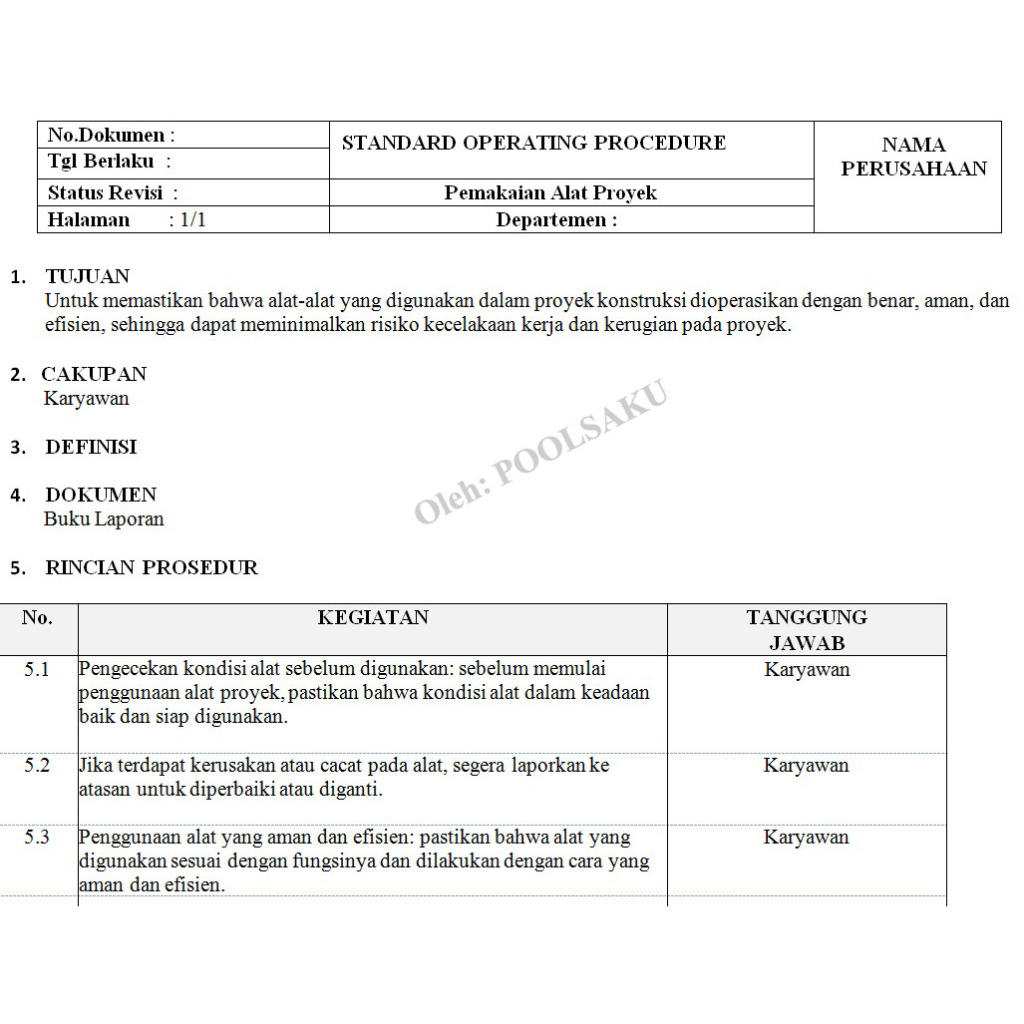 | No.Dokumen : | STANDARD OPERATING PROCEDURE | NAMA PERUSAHAAN |
|---|---|---|
| Tgl Berlaku : | | |
| Status Revisi : | Pemakaian Alat Proyek | |
| Halaman : 1/1 | Departemen : | |

1. TUJUAN
Untuk memastikan bahwa alat-alat yang digunakan dalam proyek konstruksi dioperasikan dengan benar, aman, dan efisien, sehingga dapat meminimalkan risiko kecelakaan kerja dan kerugian pada proyek.

2. CAKUPAN
Karyawan

3. DEFINISI

4. DOKUMEN
Buku Laporan

Oleh: POOLSAKU

5. RINCIAN PROSEDUR

| No. | KEGIATAN | TANGGUNG JAWAB |
|---|---|---|
| 5.1 | Pengecekan kondisi alat sebelum digunakan: sebelum memulai penggunaan alat proyek, pastikan bahwa kondisi alat dalam keadaan baik dan siap digunakan. | Karyawan |
| 5.2 | Jika terdapat kerusakan atau cacat pada alat, segera laporkan ke atasan untuk diperbaiki atau diganti. | Karyawan |
| 5.3 | Penggunaan alat yang aman dan efisien: pastikan bahwa alat yang digunakan sesuai dengan fungsinya dan dilakukan dengan cara yang aman dan efisien. | Karyawan |